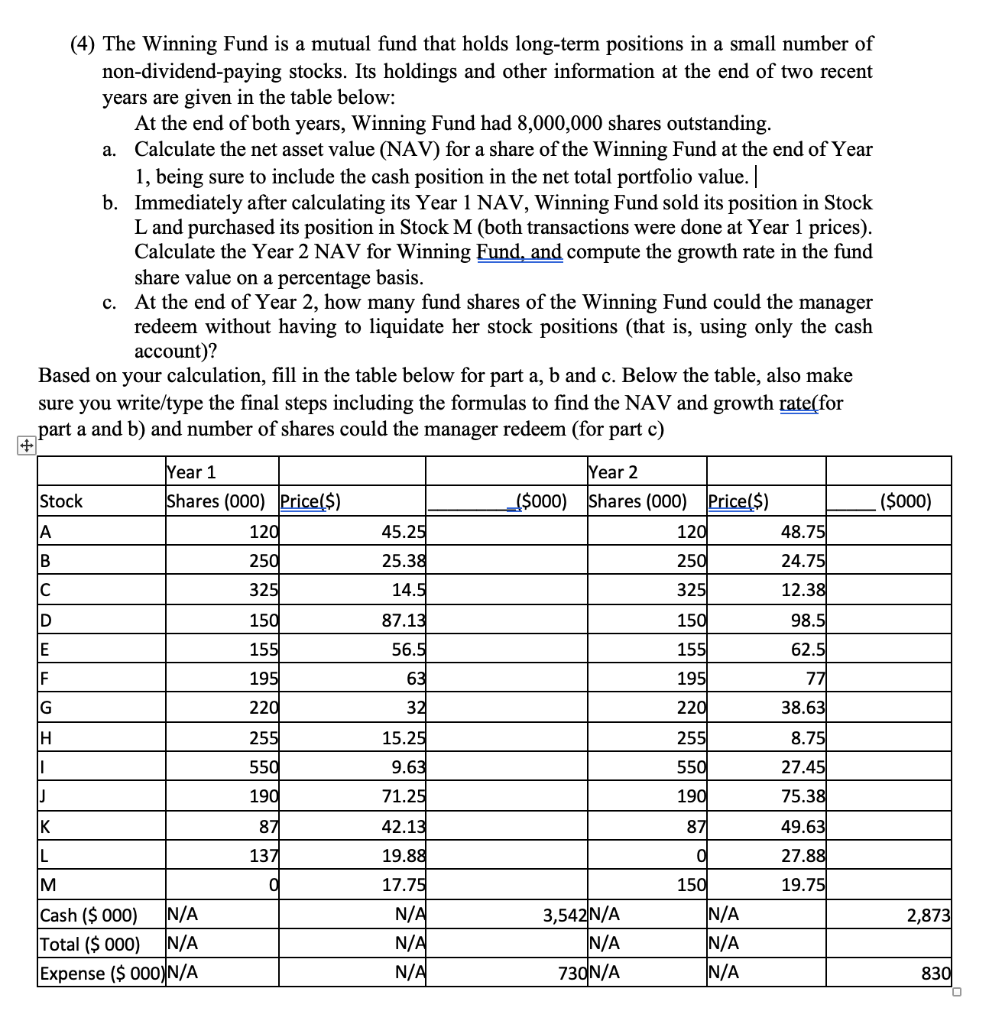 (4) The Winning Fund is a mutual fund that holds long-term positions in a small number of non-dividend-paying stocks. Its holdings and other information at the end of two recent years are given in the table below:

At the end of both years, Winning Fund had 8,000,000 shares outstanding.

a. Calculate the net asset value (NAV) for a share of the Winning Fund at the end of Year 1, being sure to include the cash position in the net total portfolio value.

b. Immediately after calculating its Year 1 NAV, Winning Fund sold its position in Stock L and purchased its position in Stock M (both transactions were done at Year 1 prices). Calculate the Year 2 NAV for Winning Fund, and compute the growth rate in the fund share value on a percentage basis.

c. At the end of Year 2, how many fund shares of the Winning Fund could the manager redeem without having to liquidate her stock positions (that is, using only the cash account)?

Based on your calculation, fill in the table below for part a, b and c. Below the table, also make sure you write/type the final steps including the formulas to find the NAV and growth rate(for part a and b) and number of shares could the manager redeem (for part c)

| | Year 1 | | | Year 2 | | |
|---|---|---|---|---|---|---|
| Stock | Shares (000) | Price($) | ($000) | Shares (000) | Price($) | ($000) |
| A | 120 | 45.25 | | 120 | 48.75 | |
| B | 250 | 25.38 | | 250 | 24.75 | |
| C | 325 | 14.5 | | 325 | 12.38 | |
| D | 150 | 87.13 | | 150 | 98.5 | |
| E | 155 | 56.5 | | 155 | 62.5 | |
| F | 195 | 63 | | 195 | 77 | |
| G | 220 | 32 | | 220 | 38.63 | |
| H | 255 | 15.25 | | 255 | 8.75 | |
| I | 550 | 9.63 | | 550 | 27.45 | |
| J | 190 | 71.25 | | 190 | 75.38 | |
| K | 87 | 42.13 | | 87 | 49.63 | |
| L | 137 | 19.88 | | 0 | 27.88 | |
| M | 0 | 17.75 | | 150 | 19.75 | |
| Cash ($ 000) | N/A | N/A | 3,542 | N/A | N/A | 2,873 |
| Total ($ 000) | N/A | N/A | | N/A | N/A | |
| Expense ($ 000) | N/A | N/A | 730 | N/A | N/A | 830 |